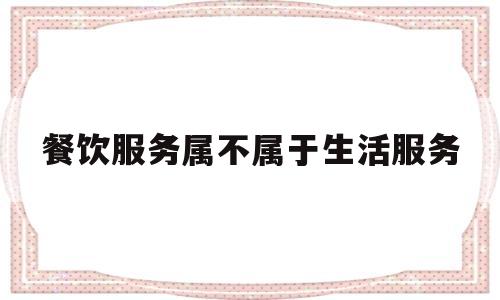 餐饮服务属不属于生活服务